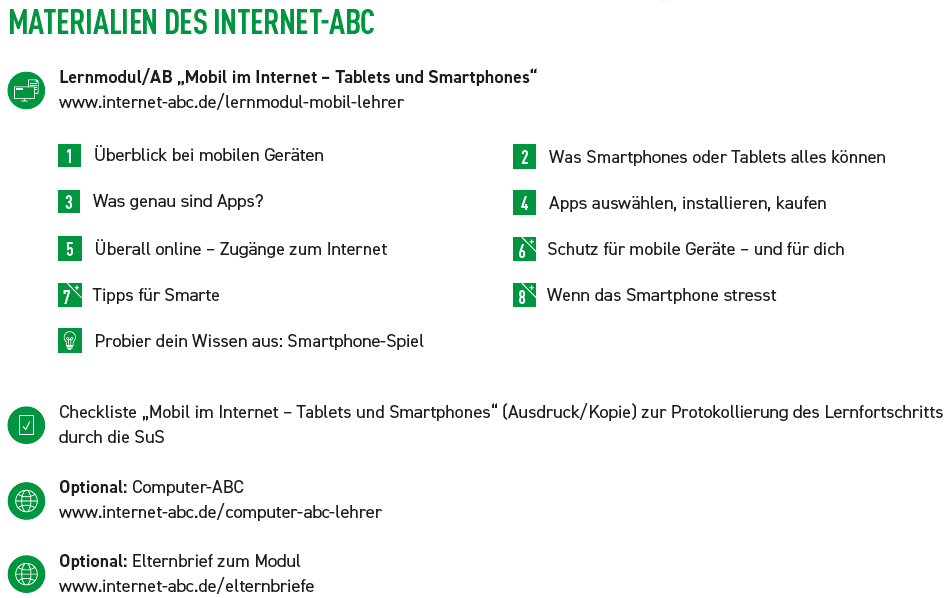 MATERIALIEN DES INTERNET-ABC

Lernmodul/AB „Mobil im Internet – Tablets und Smartphones“
www.internet-abc.de/lernmodul-mobil-lehrer

1 Überblick bei mobilen Geräten

2 Was Smartphones oder Tablets alles können

3 Was genau sind Apps?

4 Apps auswählen, installieren, kaufen

5 Überall online – Zugänge zum Internet

6 Schutz für mobile Geräte – und für dich

7 Tipps für Smarte

8 Wenn das Smartphone stresst

Probier dein Wissen aus: Smartphone-Spiel

Checkliste „Mobil im Internet – Tablets und Smartphones“ (Ausdruck/Kopie) zur Protokollierung des Lernfortschritts durch die SuS

Optional: Computer-ABC
www.internet-abc.de/computer-abc-lehrer

Optional: Elternbrief zum Modul
www.internet-abc.de/elternbriefe